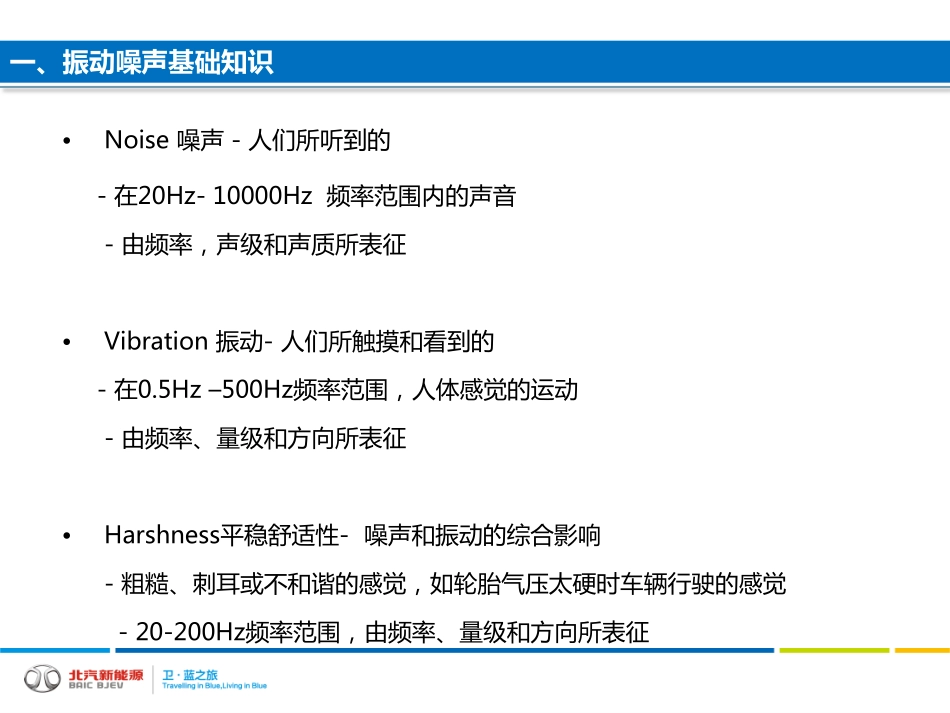 一、振动噪声基础知识

• Noise 噪声 - 人们所听到的

- 在20Hz- 10000Hz 频率范围内的声音

- 由频率，声级和声质所表征

• Vibration 振动- 人们所触摸和看到的

- 在0.5Hz –500Hz频率范围，人体感觉的运动

- 由频率、量级和方向所表征

• Harshness平稳舒适性- 噪声和振动的综合影响

- 粗糙、刺耳或不和谐的感觉，如轮胎气压太硬时车辆行驶的感觉

- 20-200Hz频率范围，由频率、量级和方向所表征

北汽新能源 BAIC BJEV

卫·蓝之旅 Travelling in Blue,Living in Blue